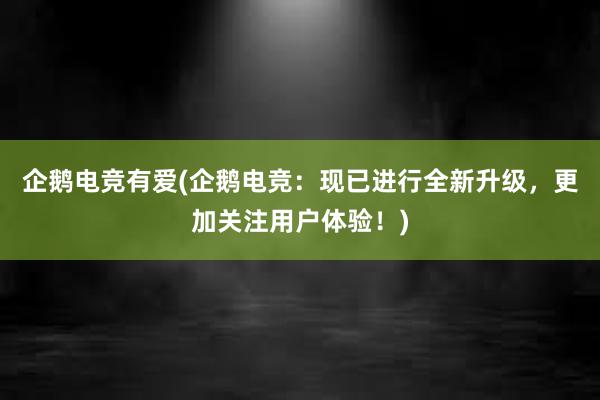 企鹅电竞有爱(企鹅电竞：现已进行全新升级，更加关注用户体验！)